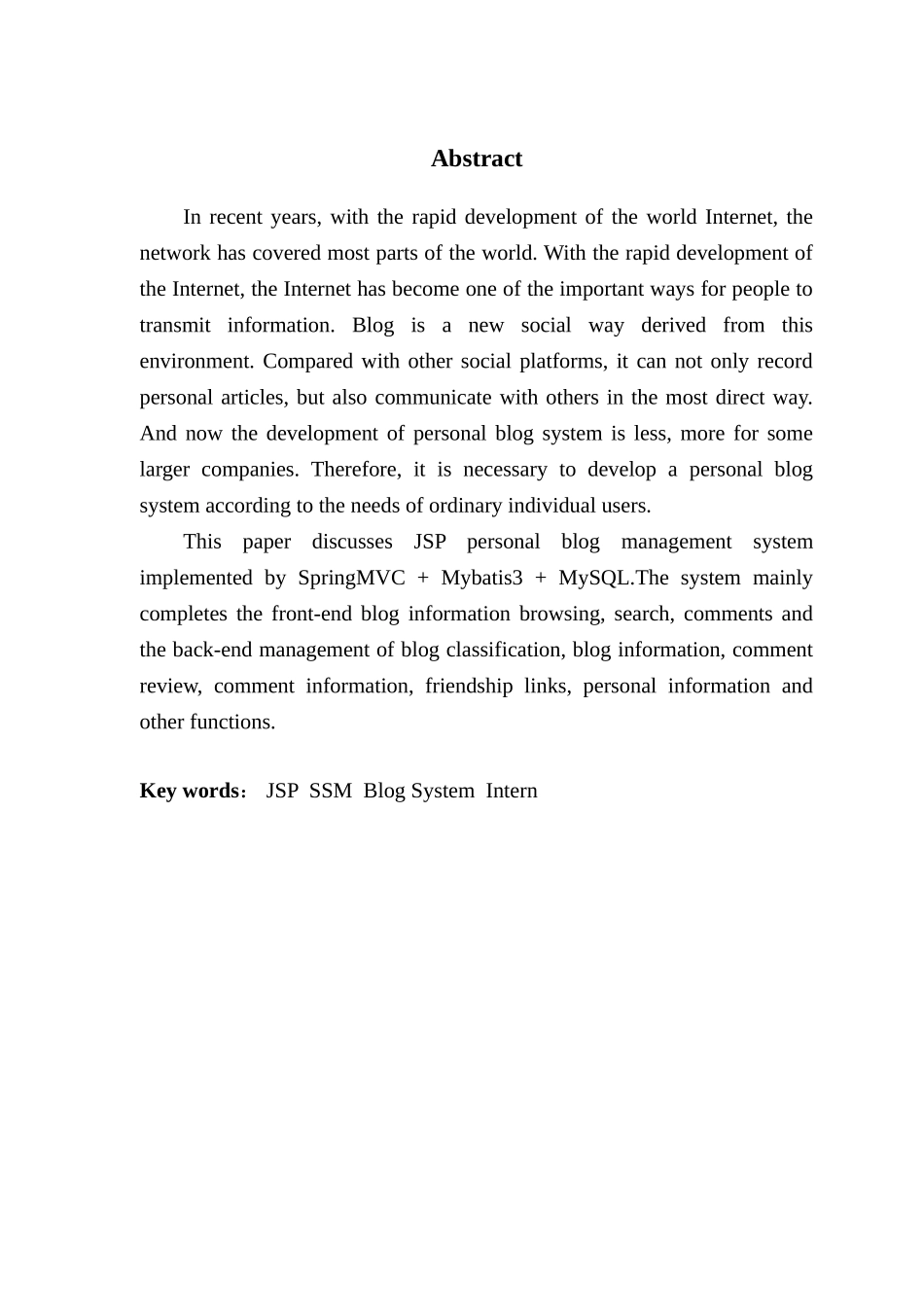 Abstract

In recent years, with the rapid development of the world Internet, the network has covered most parts of the world. With the rapid development of the Internet, the Internet has become one of the important ways for people to transmit information. Blog is a new social way derived from this environment. Compared with other social platforms, it can not only record personal articles, but also communicate with others in the most direct way. And now the development of personal blog system is less, more for some larger companies. Therefore, it is necessary to develop a personal blog system according to the needs of ordinary individual users.

This paper discusses JSP personal blog management system implemented by SpringMVC + Mybatis3 + MySQL.The system mainly completes the front-end blog information browsing, search, comments and the back-end management of blog classification, blog information, comment review, comment information, friendship links, personal information and other functions.

Key words： JSP SSM Blog System Intern